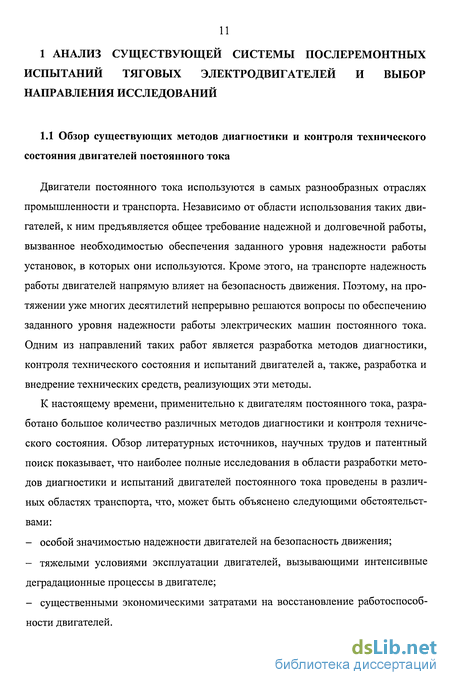 11

1 АНАЛИЗ СУЩЕСТВУЮЩЕЙ СИСТЕМЫ ПОСЛЕРЕМОНТНЫХ ИСПЫТАНИЙ ТЯГОВЫХ ЭЛЕКТРОДВИГАТЕЛЕЙ И ВЫБОР НАПРАВЛЕНИЯ ИССЛЕДОВАНИЙ

1.1 Обзор существующих методов диагностики и контроля технического состояния двигателей постоянного тока

Двигатели постоянного тока используются в самых разнообразных отраслях промышленности и транспорта. Независимо от области использования таких двигателей, к ним предъявляется общее требование надежной и долговечной работы, вызванное необходимостью обеспечения заданного уровня надежности работы установок, в которых они используются. Кроме этого, на транспорте надежность работы двигателей напрямую влияет на безопасность движения. Поэтому, на протяжении уже многих десятилетий непрерывно решаются вопросы по обеспечению заданного уровня надежности работы электрических машин постоянного тока. Одним из направлений таких работ является разработка методов диагностики, контроля технического состояния и испытаний двигателей а, также, разработка и внедрение технических средств, реализующих эти методы.

К настоящему времени, применительно к двигателям постоянного тока, разработано большое количество различных методов диагностики и контроля технического состояния. Обзор литературных источников, научных трудов и патентный поиск показывает, что наиболее полные исследования в области разработки методов диагностики и испытаний двигателей постоянного тока проведены в различных областях транспорта, что, может быть объяснено следующими обстоятельствами:

– особой значимостью надежности двигателей на безопасность движения;

– тяжелыми условиями эксплуатации двигателей, вызывающими интенсивные деградационные процессы в двигателе;

– существенными экономическими затратами на восстановление работоспособности двигателей.

dsLib.net
библиотека диссертаций